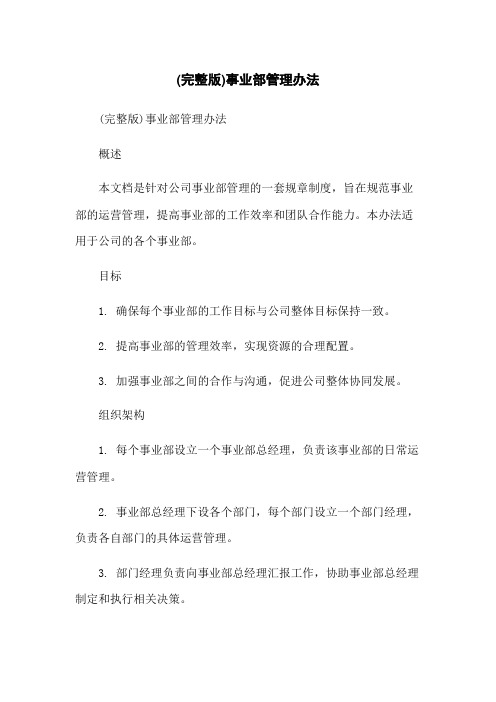 (完整版)事业部管理办法

(完整版)事业部管理办法

概述

本文档是针对公司事业部管理的一套规章制度，旨在规范事业部的运营管理，提高事业部的工作效率和团队合作能力。本办法适用于公司的各个事业部。

目标

1. 确保每个事业部的工作目标与公司整体目标保持一致。

2. 提高事业部的管理效率，实现资源的合理配置。

3. 加强事业部之间的合作与沟通，促进公司整体协同发展。

组织架构

1. 每个事业部设立一个事业部总经理，负责该事业部的日常运营管理。

2. 事业部总经理下设各个部门，每个部门设立一个部门经理，负责各自部门的具体运营管理。

3. 部门经理负责向事业部总经理汇报工作，协助事业部总经理制定和执行相关决策。